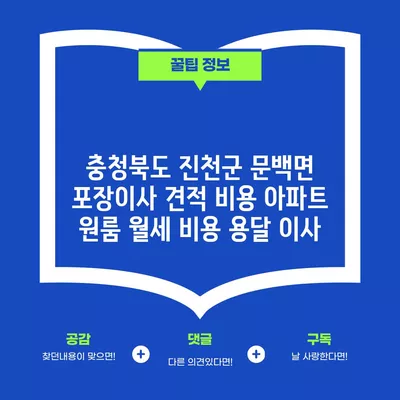 꿀팁 정보

충청북도 진천군 문백면 포장이사 견적 비용 아파트 원룸 월세 비용 용달 이사

공감
찾던내용이 맞으면!

+

댓글
다른 의견있다면!

+

구독
날 사랑한다면!